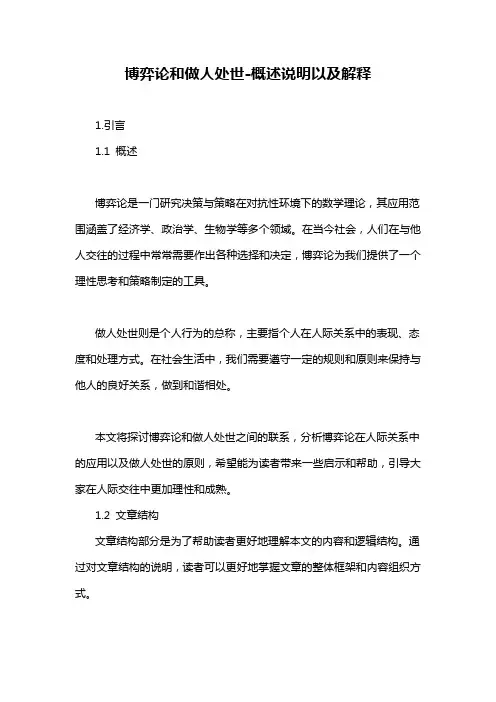 博弈论和做人处世-概述说明以及解释

1.引言

1.1 概述

博弈论是一门研究决策与策略在对抗性环境下的数学理论，其应用范围涵盖了经济学、政治学、生物学等多个领域。在当今社会，人们在与他人交往的过程中常常需要作出各种选择和决定，博弈论为我们提供了一个理性思考和策略制定的工具。

做人处世则是个人行为的总称，主要指个人在人际关系中的表现、态度和处理方式。在社会生活中，我们需要遵守一定的规则和原则来保持与他人的良好关系，做到和谐相处。

本文将探讨博弈论和做人处世之间的联系，分析博弈论在人际关系中的应用以及做人处世的原则，希望能为读者带来一些启示和帮助，引导大家在人际交往中更加理性和成熟。

1.2 文章结构

文章结构部分是为了帮助读者更好地理解本文的内容和逻辑结构。通过对文章结构的说明，读者可以更好地掌握文章的整体框架和内容组织方式。